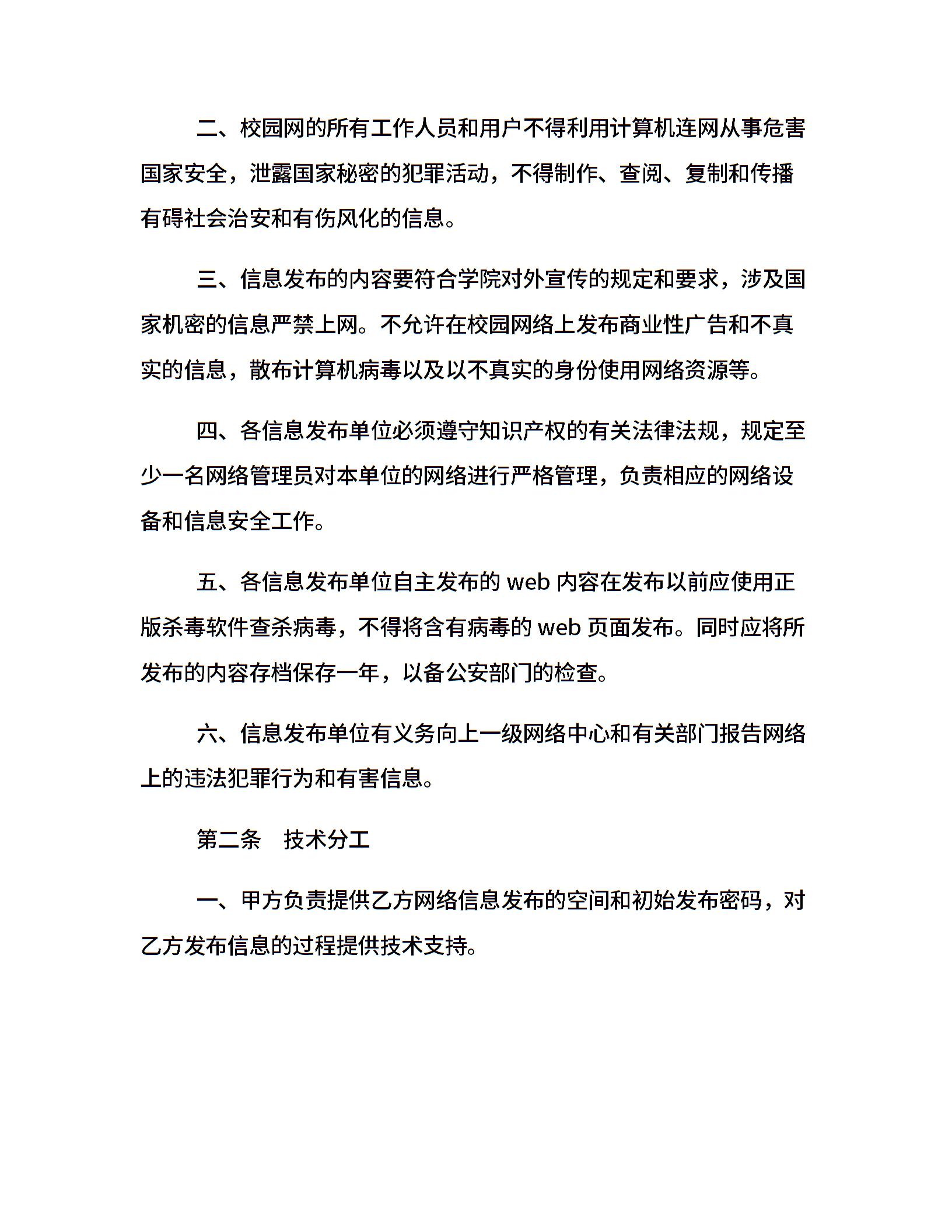 二、校园网的所有工作人员和用户不得利用计算机连网从事危害国家安全，泄露国家秘密的犯罪活动，不得制作、查阅、复制和传播有碍社会治安和有伤风化的信息。

三、信息发布的内容要符合学院对外宣传的规定和要求，涉及国家机密的信息严禁上网。不允许在校园网络上发布商业性广告和不真实的信息，散布计算机病毒以及以不真实的身份使用网络资源等。

四、各信息发布单位必须遵守知识产权的有关法律法规，规定至少一名网络管理员对本单位的网络进行严格管理，负责相应的网络设备和信息安全工作。

五、各信息发布单位自主发布的 web 内容在发布以前应使用正版杀毒软件查杀病毒，不得将含有病毒的 web 页面发布。同时应将所发布的内容存档保存一年，以备公安部门的检查。

六、信息发布单位有义务向上一级网络中心和有关部门报告网络上的违法犯罪行为和有害信息。

第二条　技术分工

一、甲方负责提供乙方网络信息发布的空间和初始发布密码，对乙方发布信息的过程提供技术支持。